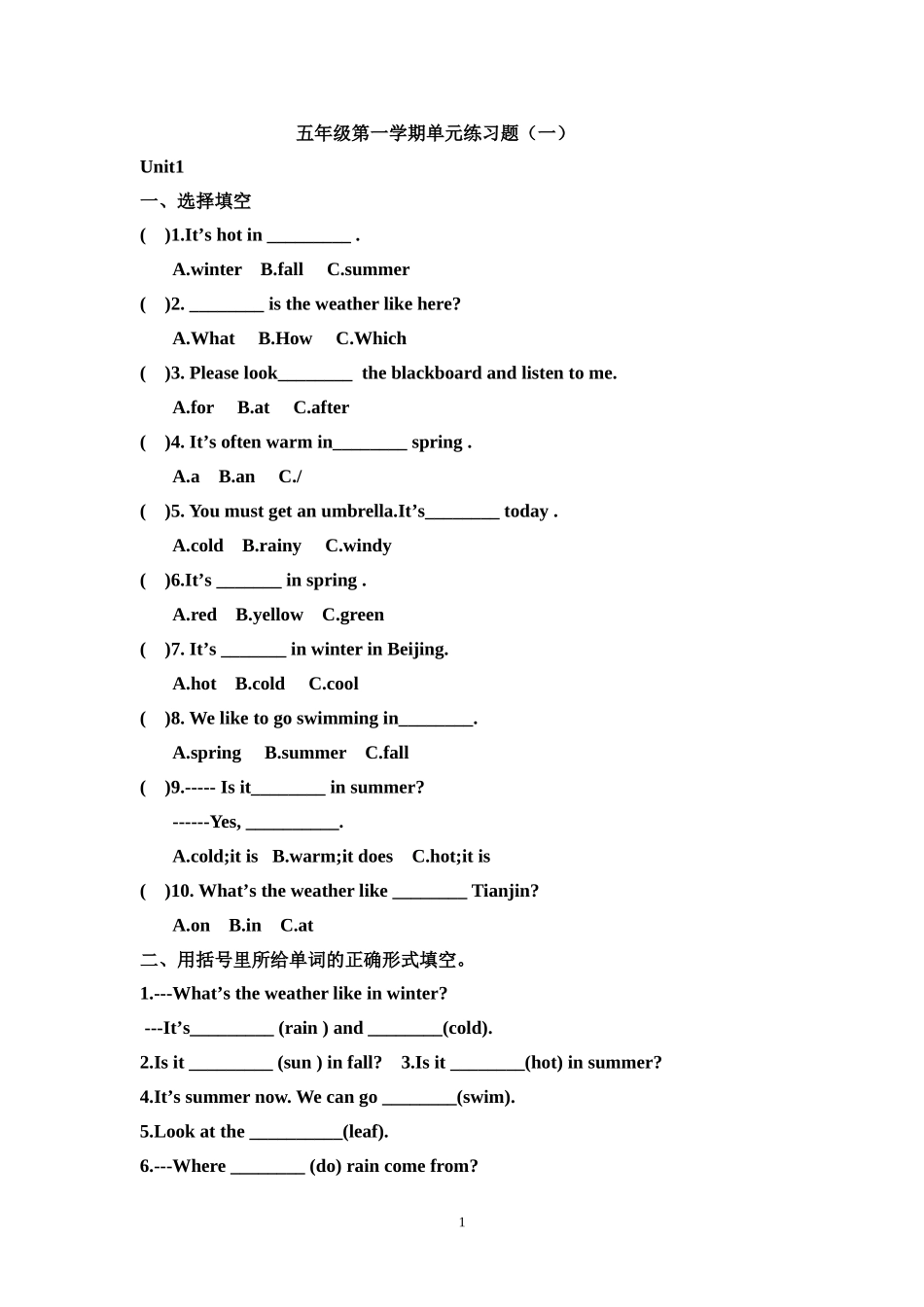 五年级第一学期单元练习题（一）

Unit1

一、选择填空

(　)1.It’s hot in _________ .

A.winter　B.fall　C.summer

(　)2. ________ is the weather like here?

A.What　B.How　C.Which

(　)3. Please look________ the blackboard and listen to me.

A.for　B.at　C.after

(　)4. It’s often warm in________ spring .

A.a　B.an　C./

(　)5. You must get an umbrella.It’s________ today .

A.cold　B.rainy　C.windy

(　)6.It’s _______ in spring .

A.red　B.yellow　C.green

(　)7. It’s _______ in winter in Beijing.

A.hot　B.cold　C.cool

(　)8. We like to go swimming in________.

A.spring　B.summer　C.fall

(　)9.----- Is it________ in summer?

------Yes, __________.

A.cold;it is　B.warm;it does　C.hot;it is

(　)10. What’s the weather like ________ Tianjin?

A.on　B.in　C.at

二、用括号里所给单词的正确形式填空。

1.---What’s the weather like in winter?

---It’s_________ (rain ) and ________(cold).

2.Is it _________ (sun ) in fall?　3.Is it ________(hot) in summer?

4.It’s summer now. We can go ________(swim).

5.Look at the __________(leaf).

6.---Where ________ (do) rain come from?

1